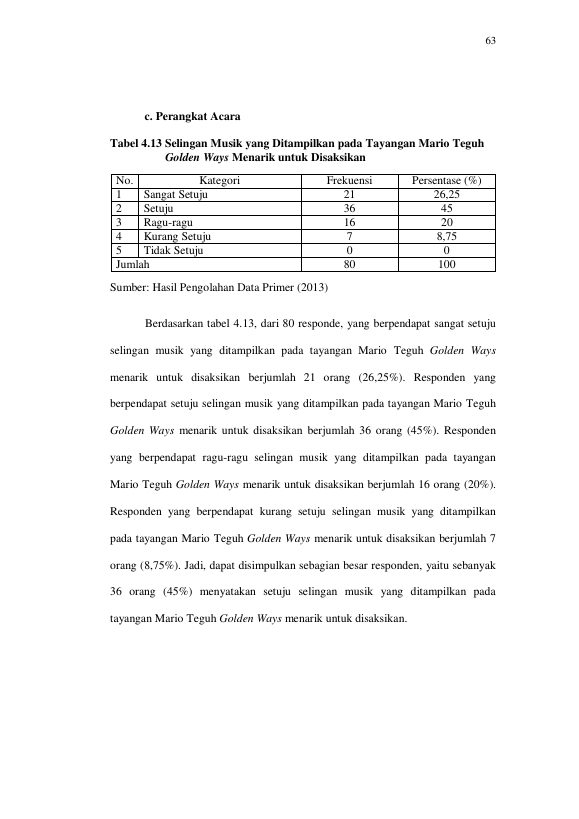 63

c. Perangkat Acara

Tabel 4.13 Selingan Musik yang Ditampilkan pada Tayangan Mario Teguh Golden Ways Menarik untuk Disaksikan

| No. | Kategori | Frekuensi | Persentase (%) |
|---|---|---|---|
| 1 | Sangat Setuju | 21 | 26,25 |
| 2 | Setuju | 36 | 45 |
| 3 | Ragu-ragu | 16 | 20 |
| 4 | Kurang Setuju | 7 | 8,75 |
| 5 | Tidak Setuju | 0 | 0 |
| Jumlah | | 80 | 100 |

Sumber: Hasil Pengolahan Data Primer (2013)

Berdasarkan tabel 4.13, dari 80 responde, yang berpendapat sangat setuju selingan musik yang ditampilkan pada tayangan Mario Teguh Golden Ways menarik untuk disaksikan berjumlah 21 orang (26,25%). Responden yang berpendapat setuju selingan musik yang ditampilkan pada tayangan Mario Teguh Golden Ways menarik untuk disaksikan berjumlah 36 orang (45%). Responden yang berpendapat ragu-ragu selingan musik yang ditampilkan pada tayangan Mario Teguh Golden Ways menarik untuk disaksikan berjumlah 16 orang (20%). Responden yang berpendapat kurang setuju selingan musik yang ditampilkan pada tayangan Mario Teguh Golden Ways menarik untuk disaksikan berjumlah 7 orang (8,75%). Jadi, dapat disimpulkan sebagian besar responden, yaitu sebanyak 36 orang (45%) menyatakan setuju selingan musik yang ditampilkan pada tayangan Mario Teguh Golden Ways menarik untuk disaksikan.